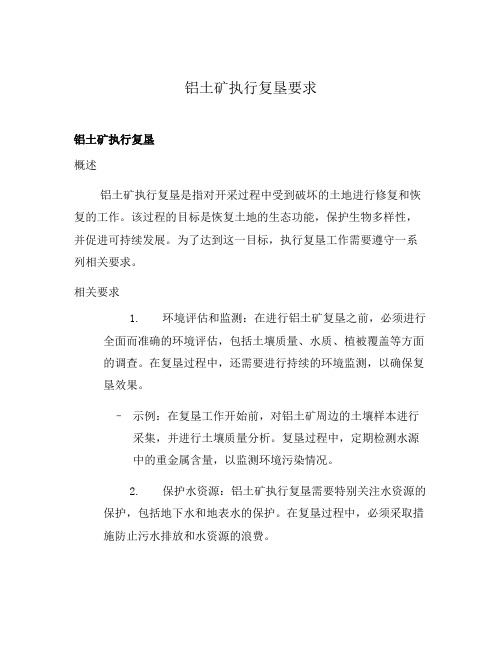 铝土矿执行复垦要求

铝土矿执行复垦

概述

铝土矿执行复垦是指对开采过程中受到破坏的土地进行修复和恢复的工作。该过程的目标是恢复土地的生态功能，保护生物多样性，并促进可持续发展。为了达到这一目标，执行复垦工作需要遵守一系列相关要求。

相关要求

1. 环境评估和监测：在进行铝土矿复垦之前，必须进行全面而准确的环境评估，包括土壤质量、水质、植被覆盖等方面的调查。在复垦过程中，还需要进行持续的环境监测，以确保复垦效果。

- 示例：在复垦工作开始前，对铝土矿周边的土壤样本进行采集，并进行土壤质量分析。复垦过程中，定期检测水源中的重金属含量，以监测环境污染情况。

2. 保护水资源：铝土矿执行复垦需要特别关注水资源的保护，包括地下水和地表水的保护。在复垦过程中，必须采取措施防止污水排放和水资源的浪费。